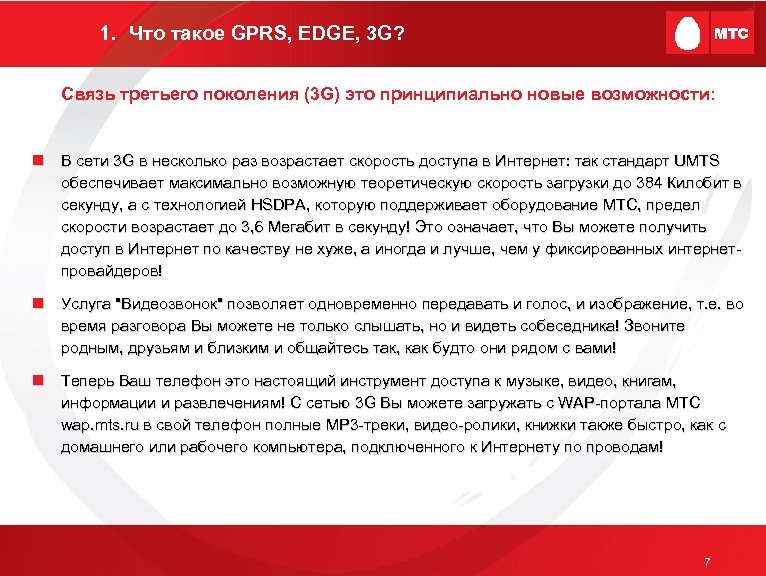 1. Что такое GPRS, EDGE, 3G?

МТС

Связь третьего поколения (3G) это принципиально новые возможности:

В сети 3G в несколько раз возрастает скорость доступа в Интернет: так стандарт UMTS обеспечивает максимально возможную теоретическую скорость загрузки до 384 Килобит в секунду, а с технологией HSDPA, которую поддерживает оборудование МТС, предел скорости возрастает до 3,6 Мегабит в секунду! Это означает, что Вы можете получить доступ в Интернет по качеству не хуже, а иногда и лучше, чем у фиксированных интернет-провайдеров!

Услуга "Видеозвонок" позволяет одновременно передавать и голос, и изображение, т.е. во время разговора Вы можете не только слышать, но и видеть собеседника! Звоните родным, друзьям и близким и общайтесь так, как будто они рядом с вами!

Теперь Ваш телефон это настоящий инструмент доступа к музыке, видео, книгам, информации и развлечениям! С сетью 3G Вы можете загружать с WAP-портала МТС wap.mts.ru в свой телефон полные MP3-треки, видео-ролики, книжки также быстро, как с домашнего или рабочего компьютера, подключенного к Интернету по проводам!

7